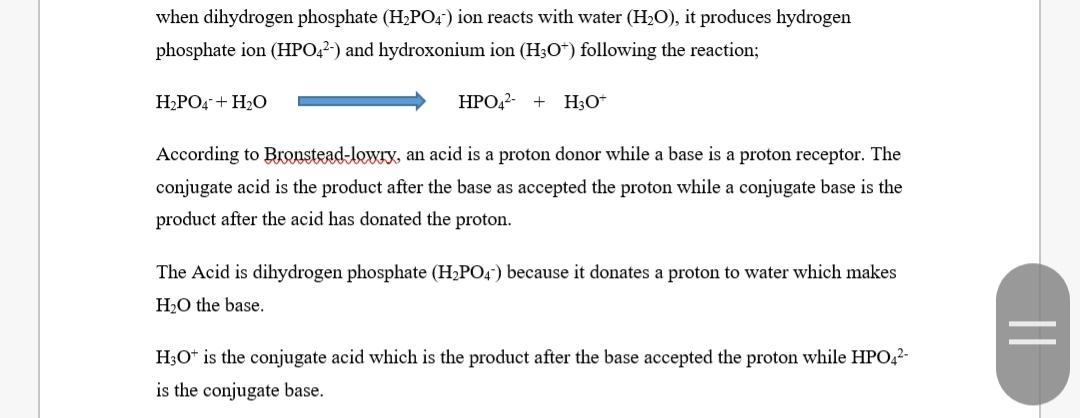 when dihydrogen phosphate ($H_2PO_4^-$) ion reacts with water ($H_2O$), it produces hydrogen phosphate ion ($HPO_4^{2-}$) and hydroxonium ion ($H_3O^+$) following the reaction;

$H_2PO_4^- + H_2O \rightarrow HPO_4^{2-} + H_3O^+$

According to Bronstead-lowry, an acid is a proton donor while a base is a proton receptor. The conjugate acid is the product after the base as accepted the proton while a conjugate base is the product after the acid has donated the proton.

The Acid is dihydrogen phosphate ($H_2PO_4^-$) because it donates a proton to water which makes $H_2O$ the base.

$H_3O^+$ is the conjugate acid which is the product after the base accepted the proton while $HPO_4^{2-}$ is the conjugate base.